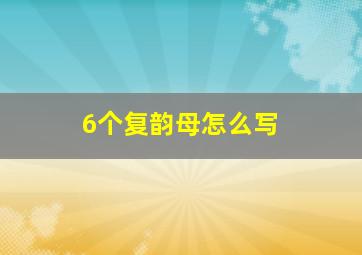 6个复韵母怎么写